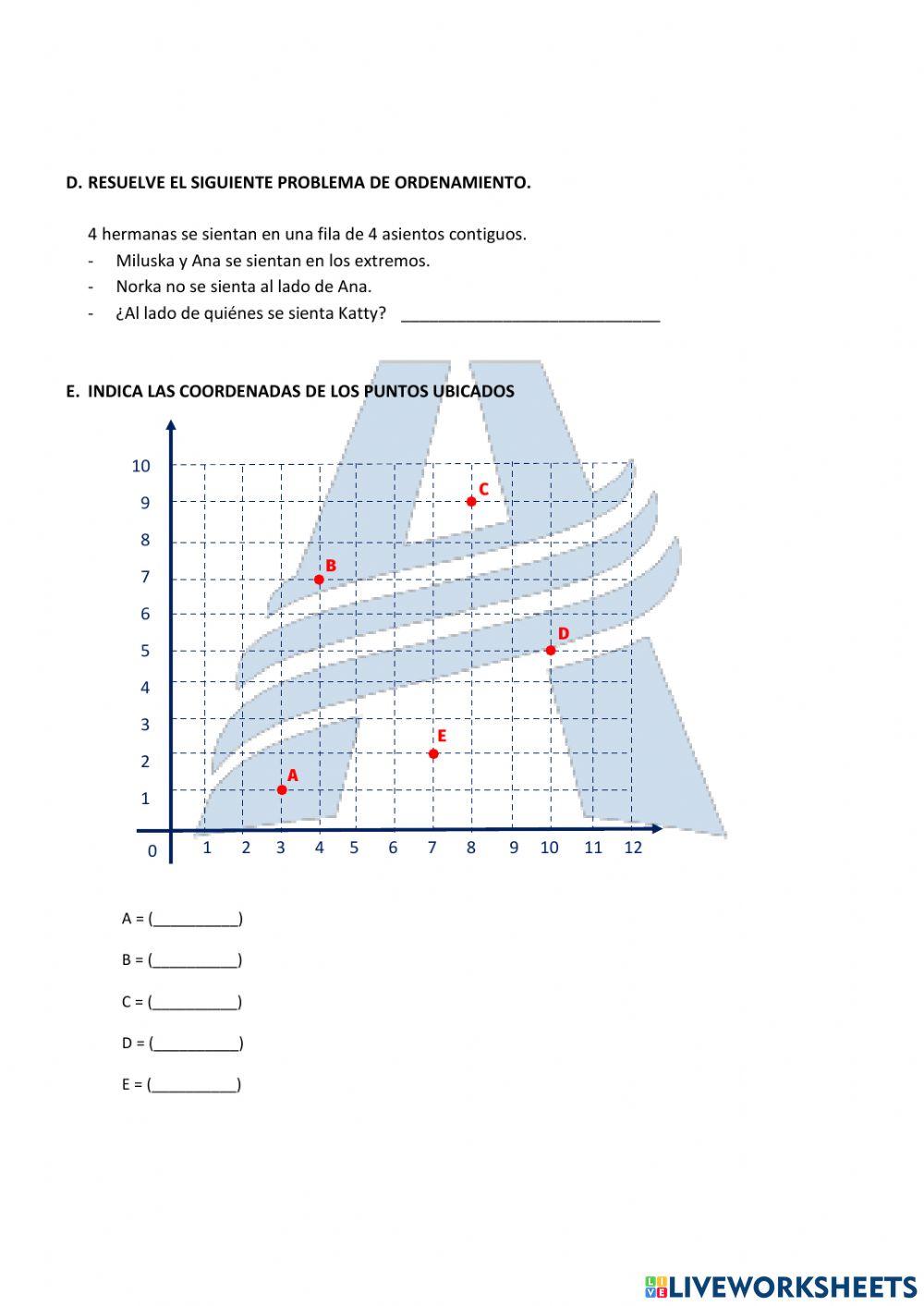 D. RESUELVE EL SIGUIENTE PROBLEMA DE ORDENAMIENTO.

4 hermanas se sientan en una fila de 4 asientos contiguos.

- Miluska y Ana se sientan en los extremos.
- Norka no se sienta al lado de Ana.
- ¿Al lado de quiénes se sienta Katty? ______________________________

E. INDICA LAS COORDENADAS DE LOS PUNTOS UBICADOS

10
9
8
7
6
5
4
3
2
1
0
1 2 3 4 5 6 7 8 9 10 11 12

C
B
D
E
A

A = (__________)

B = (__________)

C = (__________)

D = (__________)

E = (__________)

LIVEWORKSHEETS